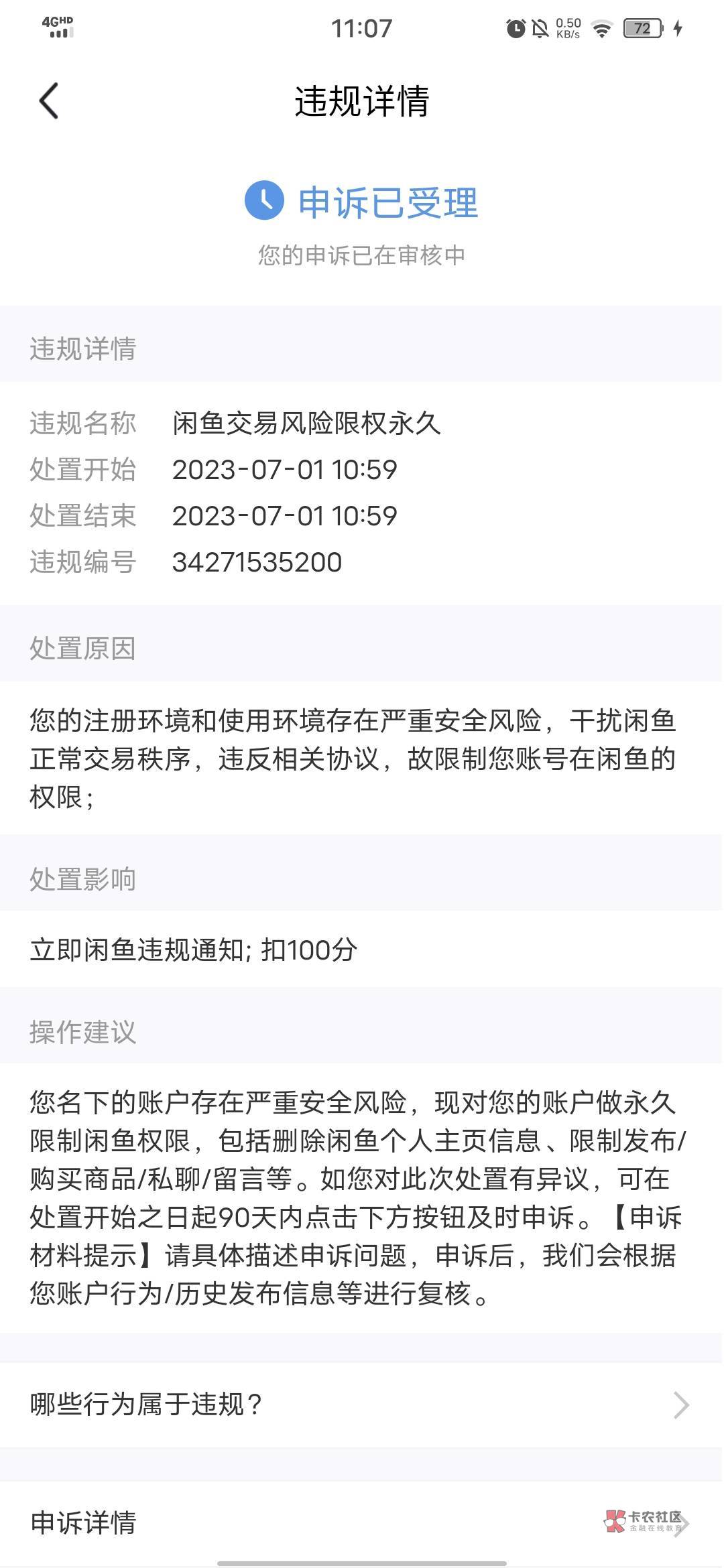 4GHD 11:07 0.50 KB/s 72

违规详情

申诉已受理

您的申诉已在审核中

违规详情

违规名称 闲鱼交易风险限权永久
处置开始 2023-07-01 10:59
处置结束 2023-07-01 10:59
违规编号 34271535200

处置原因

您的注册环境和使用环境存在严重安全风险，干扰闲鱼正常交易秩序，违反相关协议，故限制您账号在闲鱼的权限；

处置影响

立即闲鱼违规通知; 扣100分

操作建议

您名下的账户存在严重安全风险，现对您的账户做永久限制闲鱼权限，包括删除闲鱼个人主页信息、限制发布/购买商品/私聊/留言等。如您对此次处置有异议，可在处置开始之日起90天内点击下方按钮及时申诉。【申诉材料提示】请具体描述申诉问题，申诉后，我们会根据您账户行为/历史发布信息等进行复核。

哪些行为属于违规？

申诉详情

卡农社区
金融在线教育